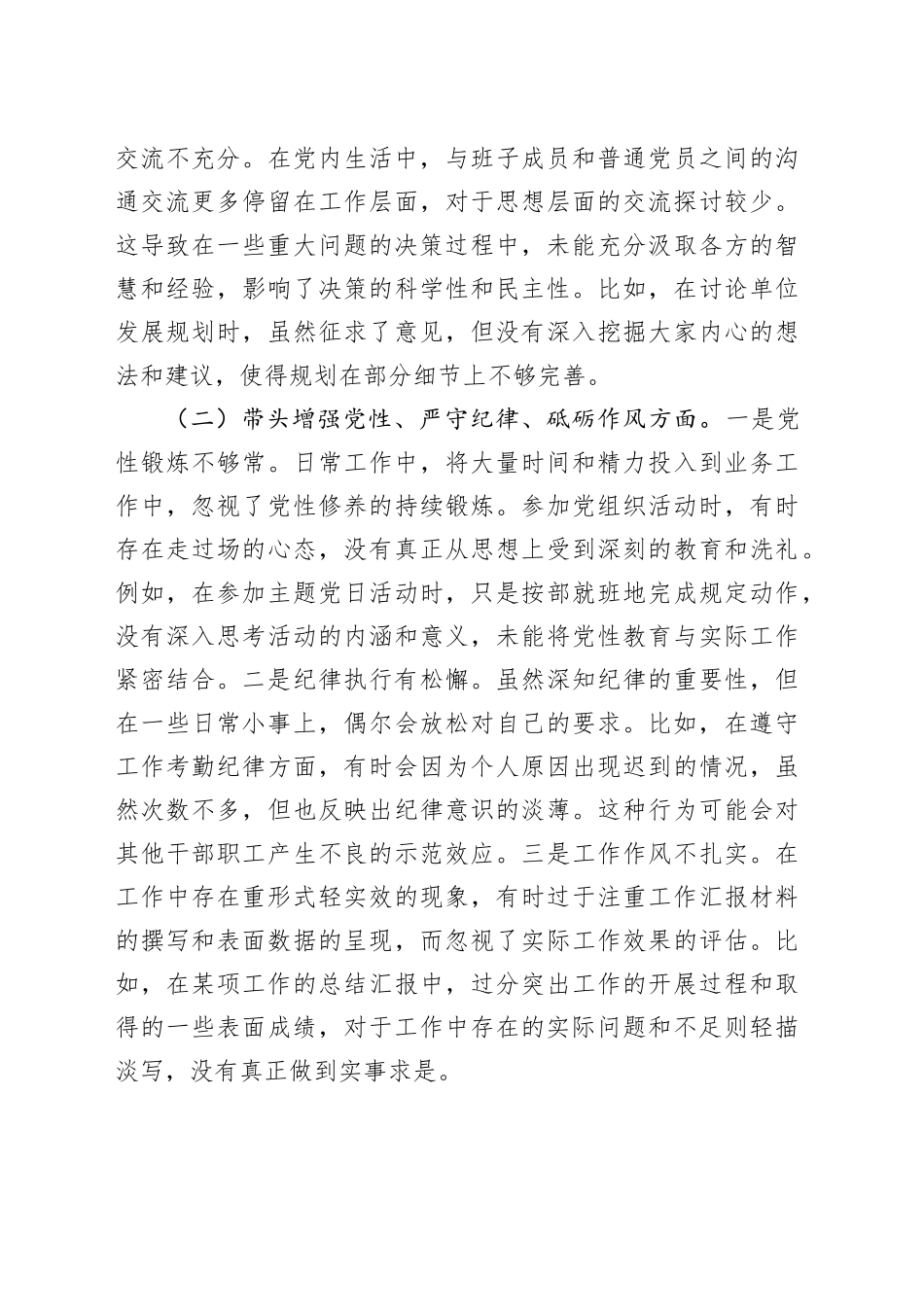 交流不充分。在党内生活中，与班子成员和普通党员之间的沟通交流更多停留在工作层面，对于思想层面的交流探讨较少。这导致在一些重大问题的决策过程中，未能充分汲取各方的智慧和经验，影响了决策的科学性和民主性。比如，在讨论单位发展规划时，虽然征求了意见，但没有深入挖掘大家内心的想法和建议，使得规划在部分细节上不够完善。

（二）带头增强党性、严守纪律、砥砺作风方面。一是党性锻炼不够常。日常工作中，将大量时间和精力投入到业务工作中，忽视了党性修养的持续锻炼。参加党组织活动时，有时存在走过场的心态，没有真正从思想上受到深刻的教育和洗礼。例如，在参加主题党日活动时，只是按部就班地完成规定动作，没有深入思考活动的内涵和意义，未能将党性教育与实际工作紧密结合。二是纪律执行有松懈。虽然深知纪律的重要性，但在一些日常小事上，偶尔会放松对自己的要求。比如，在遵守工作考勤纪律方面，有时会因为个人原因出现迟到的情况，虽然次数不多，但也反映出纪律意识的淡薄。这种行为可能会对其他干部职工产生不良的示范效应。三是工作作风不扎实。在工作中存在重形式轻实效的现象，有时过于注重工作汇报材料的撰写和表面数据的呈现，而忽视了实际工作效果的评估。比如，在某项工作的总结汇报中，过分突出工作的开展过程和取得的一些表面成绩，对于工作中存在的实际问题和不足则轻描淡写，没有真正做到实事求是。